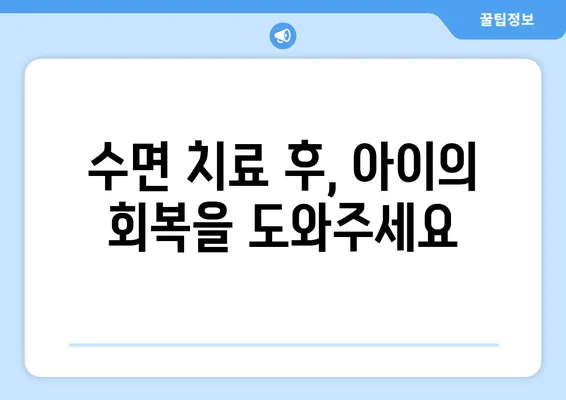 꿀팁정보

수면 치료 후, 아이의 회복을 도와주세요